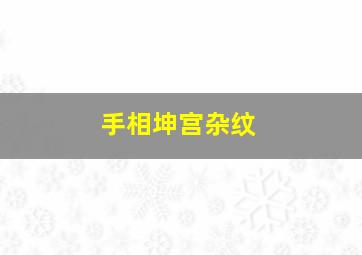 手相坤宫杂纹